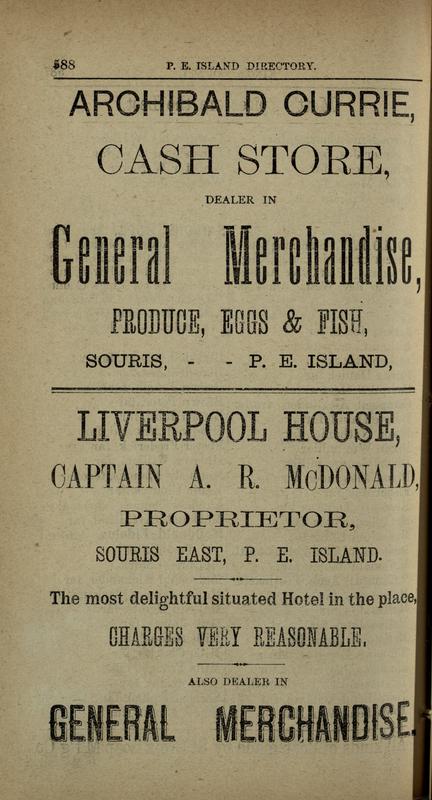 588 P. E. ISLAND DIRECTORY.

ARCHIBALD CURRIE,

CASH STORE,

DEALER IN

General Merchandise,

PRODUCE, EGGS & FISH,

SOURIS, - - P. E. ISLAND,

LIVERPOOL HOUSE,

CAPTAIN A. R. McDONALD,

PROPRIETOR,

SOURIS EAST, P. E. ISLAND.

The most delightful situated Hotel in the place,

CHARGES VERY REASONABLE.

ALSO DEALER IN

GENERAL MERCHANDISE.